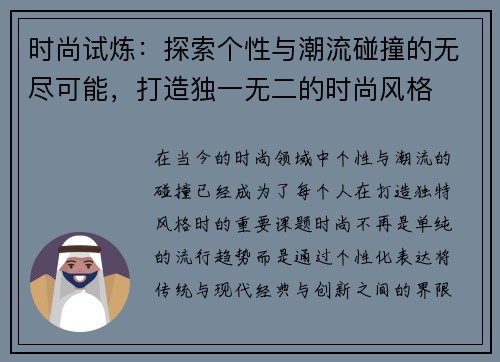 时尚试炼：探索个性与潮流碰撞的无尽可能，打造独一无二的时尚风格

在当今的时尚领域中个性与潮流的碰撞已经成为了每个人在打造独特风格时的重要课题时尚不再是单纯的流行趋势而是通过个性化表达将传统与现代经典与创新之间的界限